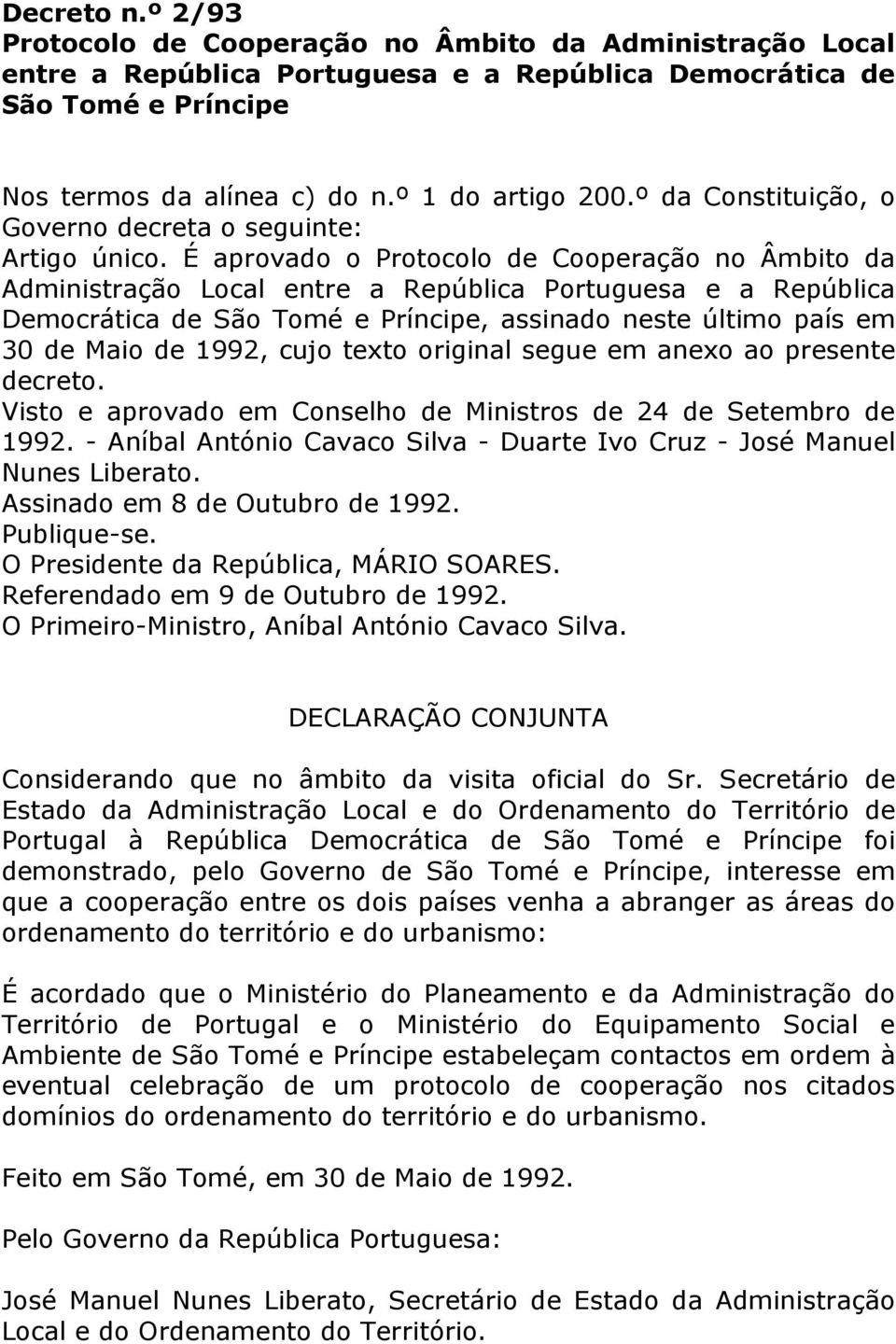 Decreto n.º 2/93
Protocolo de Cooperação no Âmbito da Administração Local entre a República Portuguesa e a República Democrática de São Tomé e Príncipe

Nos termos da alínea c) do n.º 1 do artigo 200.º da Constituição, o Governo decreta o seguinte:
Artigo único. É aprovado o Protocolo de Cooperação no Âmbito da Administração Local entre a República Portuguesa e a República Democrática de São Tomé e Príncipe, assinado neste último país em 30 de Maio de 1992, cujo texto original segue em anexo ao presente decreto.
Visto e aprovado em Conselho de Ministros de 24 de Setembro de 1992. - Aníbal António Cavaco Silva - Duarte Ivo Cruz - José Manuel Nunes Liberato.
Assinado em 8 de Outubro de 1992.
Publique-se.
O Presidente da República, MÁRIO SOARES.
Referendado em 9 de Outubro de 1992.
O Primeiro-Ministro, Aníbal António Cavaco Silva.

DECLARAÇÃO CONJUNTA

Considerando que no âmbito da visita oficial do Sr. Secretário de Estado da Administração Local e do Ordenamento do Território de Portugal à República Democrática de São Tomé e Príncipe foi demonstrado, pelo Governo de São Tomé e Príncipe, interesse em que a cooperação entre os dois países venha a abranger as áreas do ordenamento do território e do urbanismo:

É acordado que o Ministério do Planeamento e da Administração do Território de Portugal e o Ministério do Equipamento Social e Ambiente de São Tomé e Príncipe estabeleçam contactos em ordem à eventual celebração de um protocolo de cooperação nos citados domínios do ordenamento do território e do urbanismo.

Feito em São Tomé, em 30 de Maio de 1992.

Pelo Governo da República Portuguesa:

José Manuel Nunes Liberato, Secretário de Estado da Administração Local e do Ordenamento do Território.